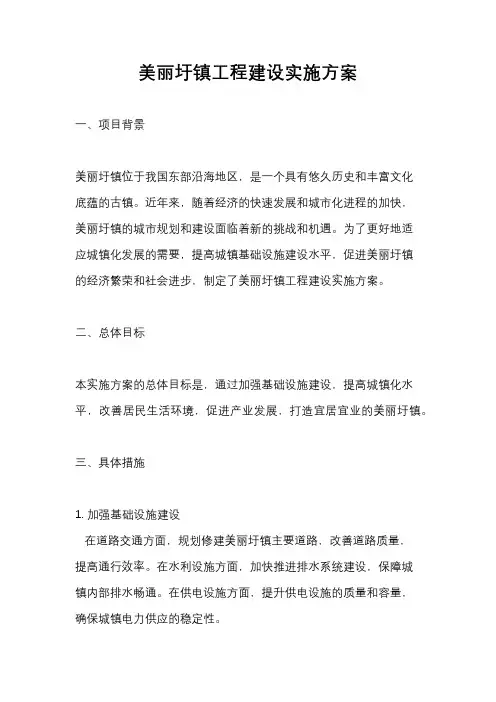 美丽圩镇工程建设实施方案

一、项目背景

美丽圩镇位于我国东部沿海地区，是一个具有悠久历史和丰富文化底蕴的古镇。近年来，随着经济的快速发展和城市化进程的加快，美丽圩镇的城市规划和建设面临着新的挑战和机遇。为了更好地适应城镇化发展的需要，提高城镇基础设施建设水平，促进美丽圩镇的经济繁荣和社会进步，制定了美丽圩镇工程建设实施方案。

二、总体目标

本实施方案的总体目标是，通过加强基础设施建设，提高城镇化水平，改善居民生活环境，促进产业发展，打造宜居宜业的美丽圩镇。

三、具体措施

1. 加强基础设施建设
在道路交通方面，规划修建美丽圩镇主要道路，改善道路质量，提高通行效率。在水利设施方面，加快推进排水系统建设，保障城镇内部排水畅通。在供电设施方面，提升供电设施的质量和容量，确保城镇电力供应的稳定性。